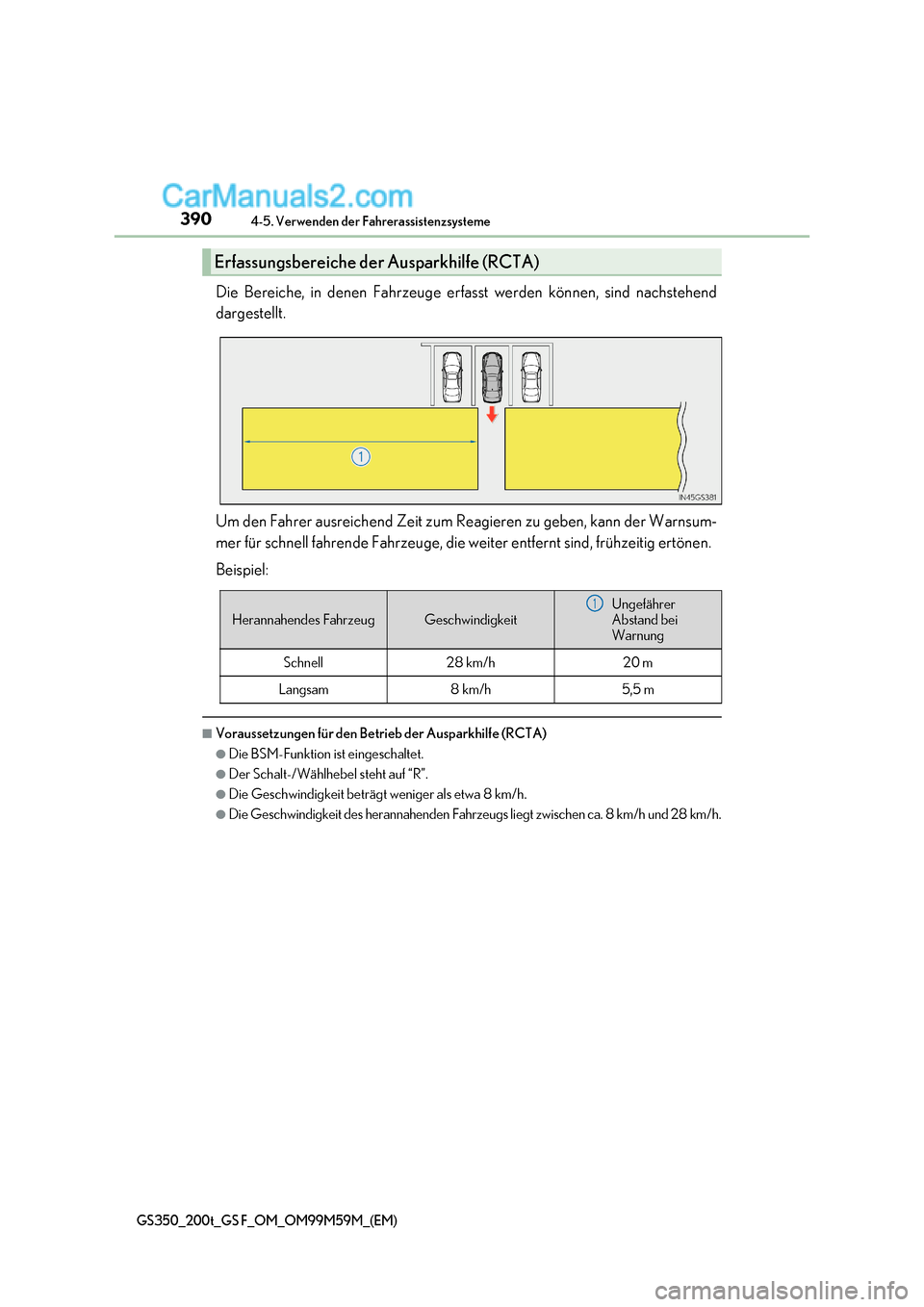 CarManuals2.com
390 4-5. Verwenden der Fahrerassistenzsysteme

Erfassungsbereiche der Ausparkhilfe (RCTA)

Die Bereiche, in denen Fahrzeuge erfasst werden können, sind nachstehend dargestellt.

1

IN45GS381

Um den Fahrer ausreichend Zeit zum Reagieren zu geben, kann der Warnsummer für schnell fahrende Fahrzeuge, die weiter entfernt sind, frühzeitig ertönen.

Beispiel:

| Herannahendes Fahrzeug | Geschwindigkeit | 1 Ungefährer Abstand bei Warnung |
|---|---|---|
| Schnell | 28 km/h | 20 m |
| Langsam | 8 km/h | 5,5 m |

■ Voraussetzungen für den Betrieb der Ausparkhilfe (RCTA)
● Die BSM-Funktion ist eingeschaltet.
● Der Schalt-/Wählhebel steht auf “R”.
● Die Geschwindigkeit beträgt weniger als etwa 8 km/h.
● Die Geschwindigkeit des herannahenden Fahrzeugs liegt zwischen ca. 8 km/h und 28 km/h.

GS350_200t_GS F_OM_OM99M59M_(EM)

carmanualsonline.info